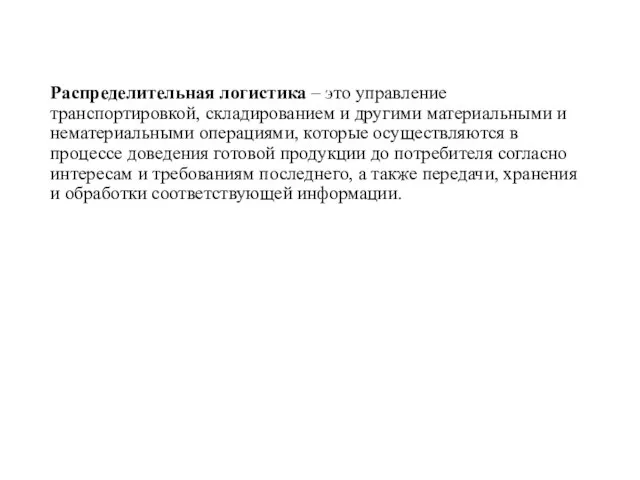 Распределительная логистика – это управление транспортировкой, складированием и другими материальными и нематериальными операциями, которые осуществляются в процессе доведения готовой продукции до потребителя согласно интересам и требованиям последнего, а также передачи, хранения и обработки соответствующей информации.